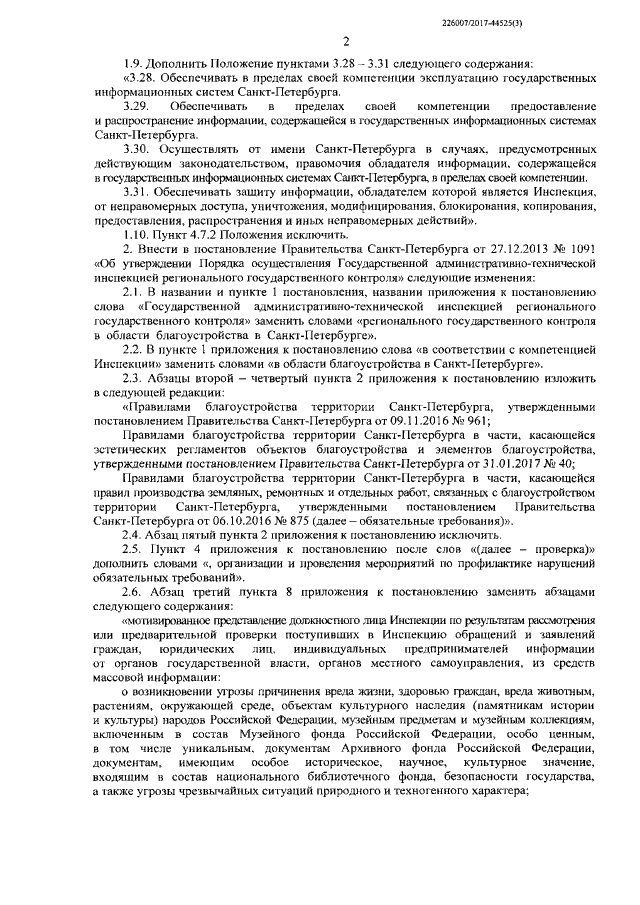 226007/2017-44525(3)

2

1.9. Дополнить Положение пунктами 3.28 – 3.31 следующего содержания:

«3.28. Обеспечивать в пределах своей компетенции эксплуатацию государственных информационных систем Санкт-Петербурга.

3.29. Обеспечивать в пределах своей компетенции предоставление и распространение информации, содержащейся в государственных информационных системах Санкт-Петербурга.

3.30. Осуществлять от имени Санкт-Петербурга в случаях, предусмотренных действующим законодательством, правомочия обладателя информации, содержащейся в государственных информационных системах Санкт-Петербурга, в пределах своей компетенции.

3.31. Обеспечивать защиту информации, обладателем которой является Инспекция, от неправомерных доступа, уничтожения, модифицирования, блокирования, копирования, предоставления, распространения и иных неправомерных действий».

1.10. Пункт 4.7.2 Положения исключить.

2. Внести в постановление Правительства Санкт-Петербурга от 27.12.2013 № 1091 «Об утверждении Порядка осуществления Государственной административно-технической инспекцией регионального государственного контроля» следующие изменения:

2.1. В названии и пункте 1 постановления, названии приложения к постановлению слова «Государственной административно-технической инспекцией регионального государственного контроля» заменить словами «регионального государственного контроля в области благоустройства в Санкт-Петербурге».

2.2. В пункте 1 приложения к постановлению слова «в соответствии с компетенцией Инспекции» заменить словами «в области благоустройства в Санкт-Петербурге».

2.3. Абзацы второй – четвертый пункта 2 приложения к постановлению изложить в следующей редакции:

«Правилами благоустройства территории Санкт-Петербурга, утвержденными постановлением Правительства Санкт-Петербурга от 09.11.2016 № 961;

Правилами благоустройства территории Санкт-Петербурга в части, касающейся эстетических регламентов объектов благоустройства и элементов благоустройства, утвержденными постановлением Правительства Санкт-Петербурга от 31.01.2017 № 40;

Правилами благоустройства территории Санкт-Петербурга в части, касающейся правил производства земляных, ремонтных и отдельных работ, связанных с благоустройством территории Санкт-Петербурга, утвержденными постановлением Правительства Санкт-Петербурга от 06.10.2016 № 875 (далее – обязательные требования)».

2.4. Абзац пятый пункта 2 приложения к постановлению исключить.

2.5. Пункт 4 приложения к постановлению после слов «(далее – проверка)» дополнить словами «, организации и проведения мероприятий по профилактике нарушений обязательных требований».

2.6. Абзац третий пункта 8 приложения к постановлению заменить абзацами следующего содержания:

«мотивированное представление должностного лица Инспекции по результатам рассмотрения или предварительной проверки поступивших в Инспекцию обращений и заявлений граждан, юридических лиц, индивидуальных предпринимателей информации от органов государственной власти, органов местного самоуправления, из средств массовой информации:

о возникновении угрозы причинения вреда жизни, здоровью граждан, вреда животным, растениям, окружающей среде, объектам культурного наследия (памятникам истории и культуры) народов Российской Федерации, музейным предметам и музейным коллекциям, включенным в состав Музейного фонда Российской Федерации, особо ценным, в том числе уникальным, документам Архивного фонда Российской Федерации, документам, имеющим особое историческое, научное, культурное значение, входящим в состав национального библиотечного фонда, безопасности государства, а также угрозы чрезвычайных ситуаций природного и техногенного характера;